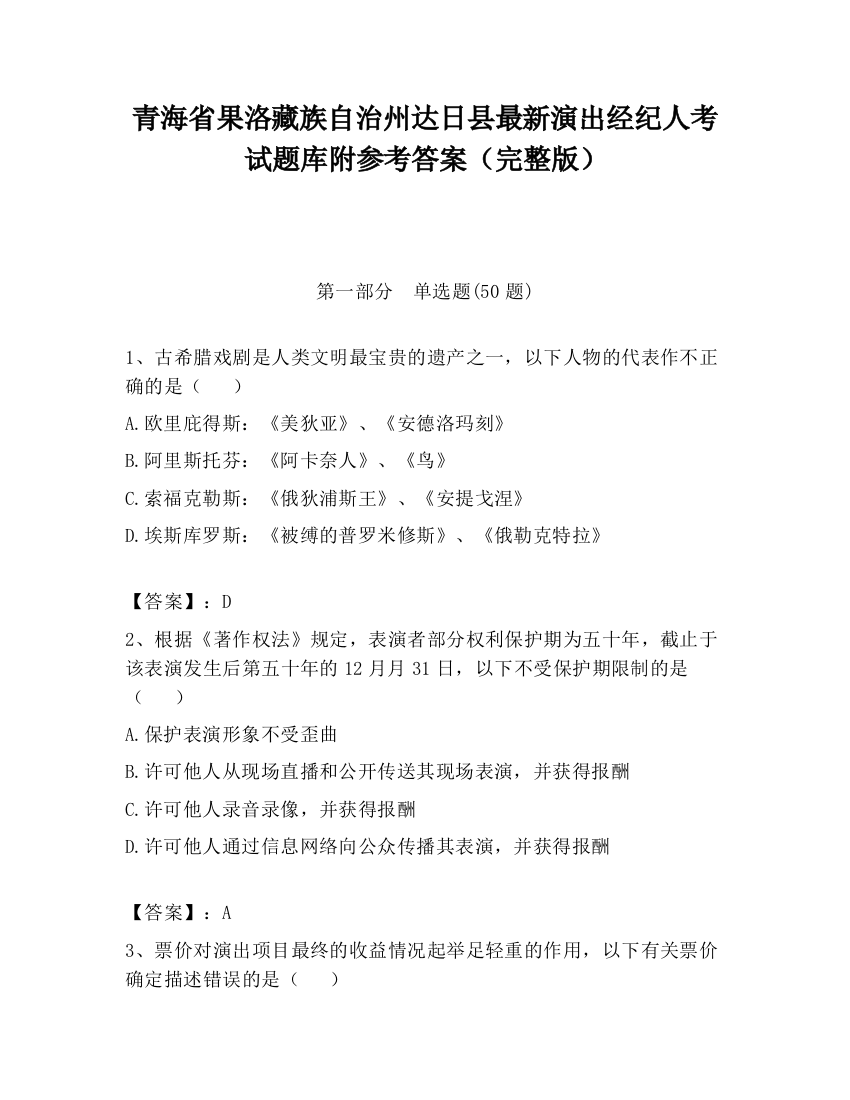 青海省果洛藏族自治州达日县最新演出经纪人考试题库附参考答案（完整版）

第一部分　单选题(50 题)

1、古希腊戏剧是人类文明最宝贵的遗产之一，以下人物的代表作不正确的是（　　）

A.欧里庇得斯：《美狄亚》、《安德洛玛刻》

B.阿里斯托芬：《阿卡奈人》、《鸟》

C.索福克勒斯：《俄狄浦斯王》、《安提戈涅》

D.埃斯库罗斯：《被缚的普罗米修斯》、《俄勒克特拉》

【答案】：D

2、根据《著作权法》规定，表演者部分权利保护期为五十年，截止于该表演发生后第五十年的 12 月月 31 日，以下不受保护期限制的是（　　）

A.保护表演形象不受歪曲

B.许可他人从现场直播和公开传送其现场表演，并获得报酬

C.许可他人录音录像，并获得报酬

D.许可他人通过信息网络向公众传播其表演，并获得报酬

【答案】：A

3、票价对演出项目最终的收益情况起举足轻重的作用，以下有关票价确定描述错误的是（　　）